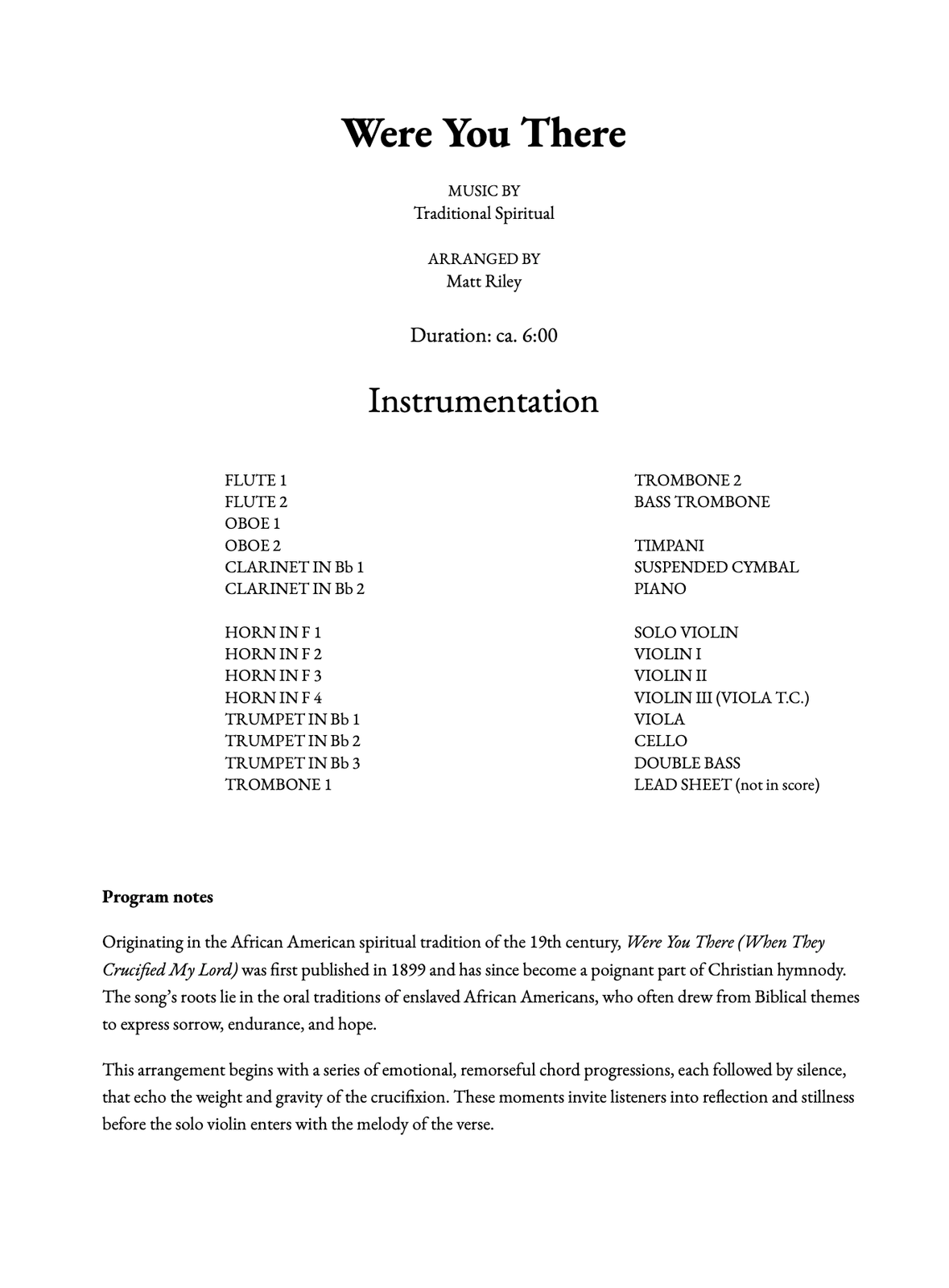 Were You There

MUSIC BY
Traditional Spiritual

ARRANGED BY
Matt Riley

Duration: ca. 6:00

Instrumentation

FLUTE 1
FLUTE 2
OBOE 1
OBOE 2
CLARINET IN Bb 1
CLARINET IN Bb 2

HORN IN F 1
HORN IN F 2
HORN IN F 3
HORN IN F 4
TRUMPET IN Bb 1
TRUMPET IN Bb 2
TRUMPET IN Bb 3
TROMBONE 1

TROMBONE 2
BASS TROMBONE

TIMPANI
SUSPENDED CYMBAL
PIANO

SOLO VIOLIN
VIOLIN I
VIOLIN II
VIOLIN III (VIOLA T.C.)
VIOLA
CELLO
DOUBLE BASS
LEAD SHEET (not in score)

Program notes

Originating in the African American spiritual tradition of the 19th century, Were You There (When They Crucified My Lord) was first published in 1899 and has since become a poignant part of Christian hymnody. The song's roots lie in the oral traditions of enslaved African Americans, who often drew from Biblical themes to express sorrow, endurance, and hope.

This arrangement begins with a series of emotional, remorseful chord progressions, each followed by silence, that echo the weight and gravity of the crucifixion. These moments invite listeners into reflection and stillness before the solo violin enters with the melody of the verse.